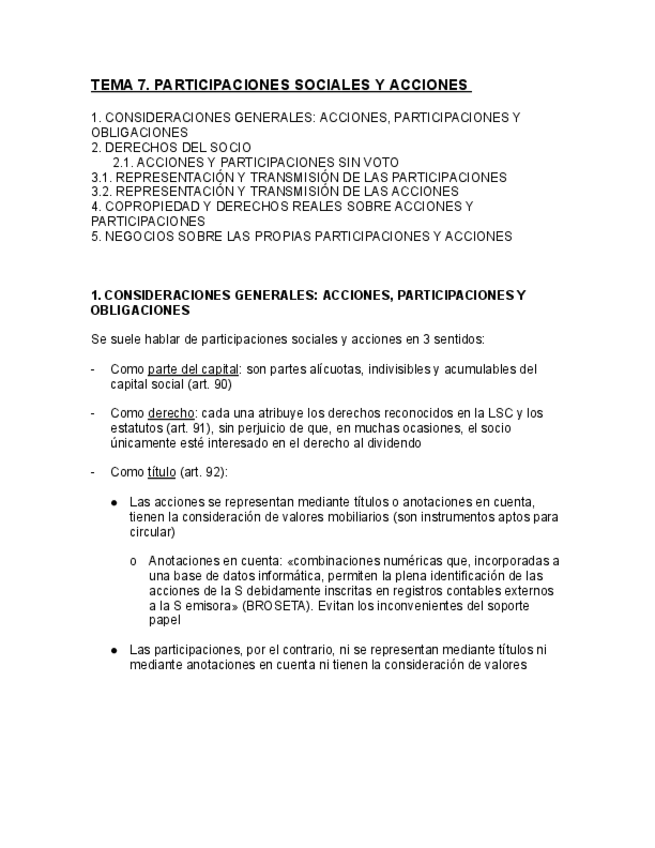 TEMA 7. PARTICIPACIONES SOCIALES Y ACCIONES

1. CONSIDERACIONES GENERALES: ACCIONES, PARTICIPACIONES Y OBLIGACIONES
2. DERECHOS DEL SOCIO
2.1. ACCIONES Y PARTICIPACIONES SIN VOTO
3.1. REPRESENTACIÓN Y TRANSMISIÓN DE LAS PARTICIPACIONES
3.2. REPRESENTACIÓN Y TRANSMISIÓN DE LAS ACCIONES
4. COPROPIEDAD Y DERECHOS REALES SOBRE ACCIONES Y PARTICIPACIONES
5. NEGOCIOS SOBRE LAS PROPIAS PARTICIPACIONES Y ACCIONES

1. CONSIDERACIONES GENERALES: ACCIONES, PARTICIPACIONES Y OBLIGACIONES

Se suele hablar de participaciones sociales y acciones en 3 sentidos:

- Como parte del capital: son partes alícuotas, indivisibles y acumulables del capital social (art. 90)

- Como derecho: cada una atribuye los derechos reconocidos en la LSC y los estatutos (art. 91), sin perjuicio de que, en muchas ocasiones, el socio únicamente esté interesado en el derecho al dividendo

- Como título (art. 92):

● Las acciones se representan mediante títulos o anotaciones en cuenta, tienen la consideración de valores mobiliarios (son instrumentos aptos para circular)

o Anotaciones en cuenta: «combinaciones numéricas que, incorporadas a una base de datos informática, permiten la plena identificación de las acciones de la S debidamente inscritas en registros contables externos a la S emisora» (BROSETA). Evitan los inconvenientes del soporte papel

● Las participaciones, por el contrario, ni se representan mediante títulos ni mediante anotaciones en cuenta ni tienen la consideración de valores